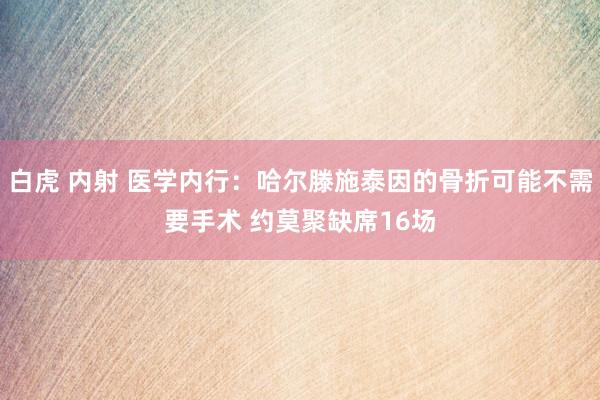 白虎 内射 医学内行：哈尔滕施泰因的骨折可能不需要手术 约莫聚缺席16场